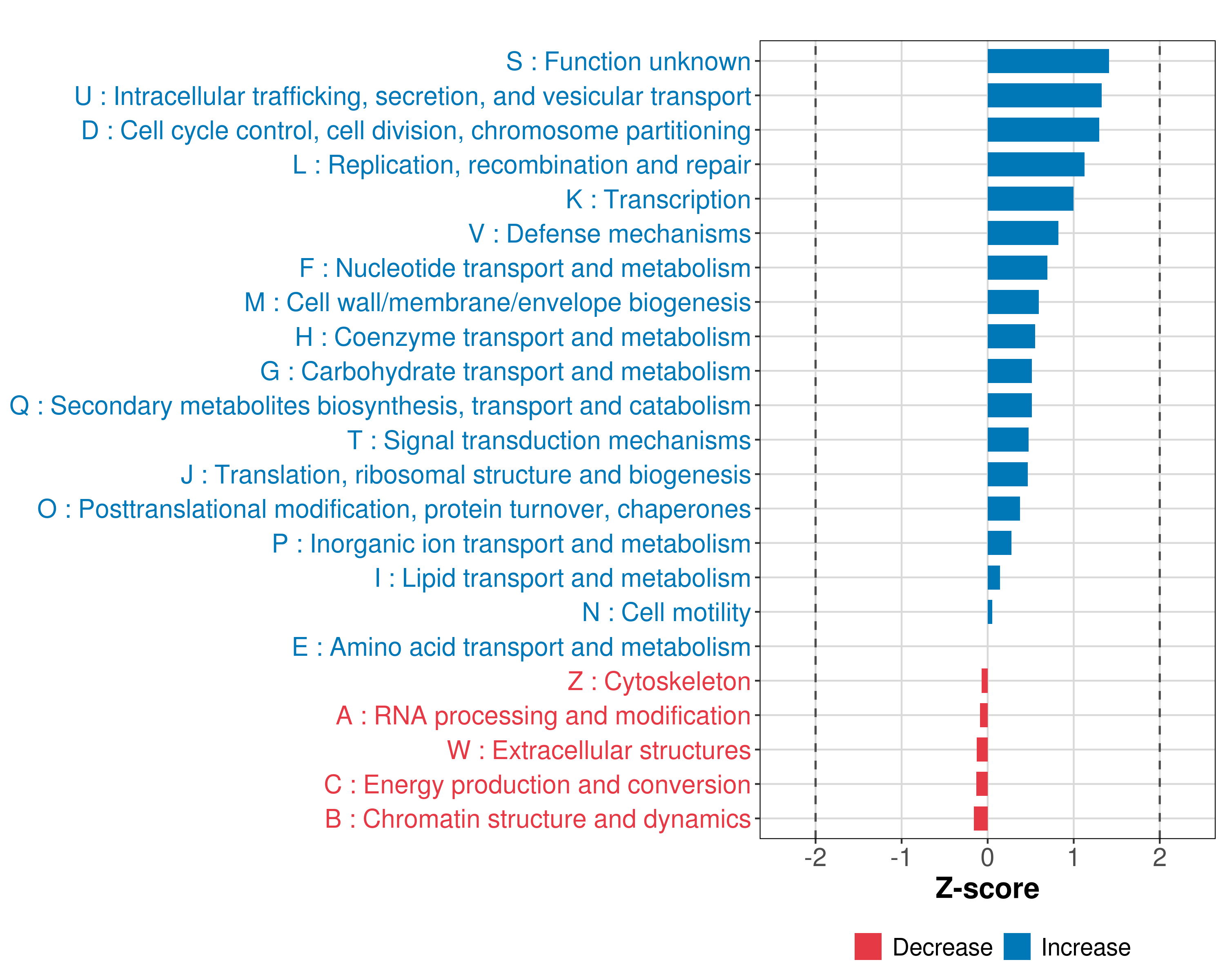 S : Function unknown
U : Intracellular trafficking, secretion, and vesicular transport
D : Cell cycle control, cell division, chromosome partitioning
L : Replication, recombination and repair
K : Transcription
V : Defense mechanisms
F : Nucleotide transport and metabolism
M : Cell wall/membrane/envelope biogenesis
H : Coenzyme transport and metabolism
G : Carbohydrate transport and metabolism
Q : Secondary metabolites biosynthesis, transport and catabolism
T : Signal transduction mechanisms
J : Translation, ribosomal structure and biogenesis
O : Posttranslational modification, protein turnover, chaperones
P : Inorganic ion transport and metabolism
I : Lipid transport and metabolism
N : Cell motility
E : Amino acid transport and metabolism
Z : Cytoskeleton
A : RNA processing and modification
W : Extracellular structures
C : Energy production and conversion
B : Chromatin structure and dynamics

-2 -1 0 1 2

Z-score

Decrease Increase